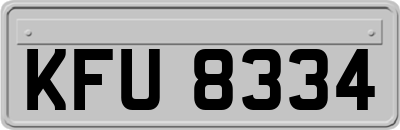 KFU 8334